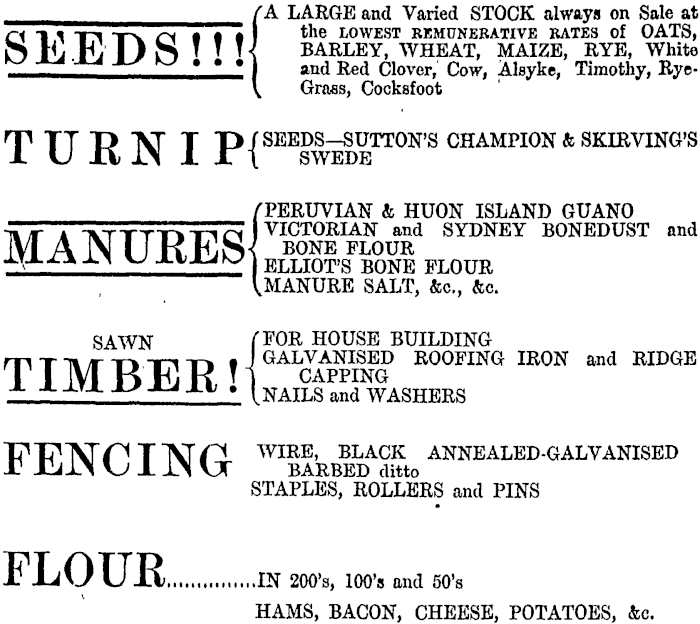 SEEDS!!!

A LARGE and Varied STOCK always on Sale at the LOWEST REMUNERATIVE RATES of OATS, BARLEY, WHEAT, MAIZE, RYE, White and Red Clover, Cow, Alsyke, Timothy, Rye-Grass, Cocksfoot

TURNIP

SEEDS—SUTTON'S CHAMPION & SKIRVING'S SWEDE

MANURES

PERUVIAN & HUON ISLAND GUANO
VICTORIAN and SYDNEY BONEDUST and BONE FLOUR
ELLIOT'S BONE FLOUR
MANURE SALT, &c., &c.

SAWN
TIMBER!

FOR HOUSE BUILDING
GALVANISED ROOFING IRON and RIDGE CAPPING
NAILS and WASHERS

FENCING

WIRE, BLACK ANNEALED-GALVANISED BARBED ditto
STAPLES, ROLLERS and PINS

FLOUR...............IN 200's, 100's and 50's

HAMS, BACON, CHEESE, POTATOES, &c.